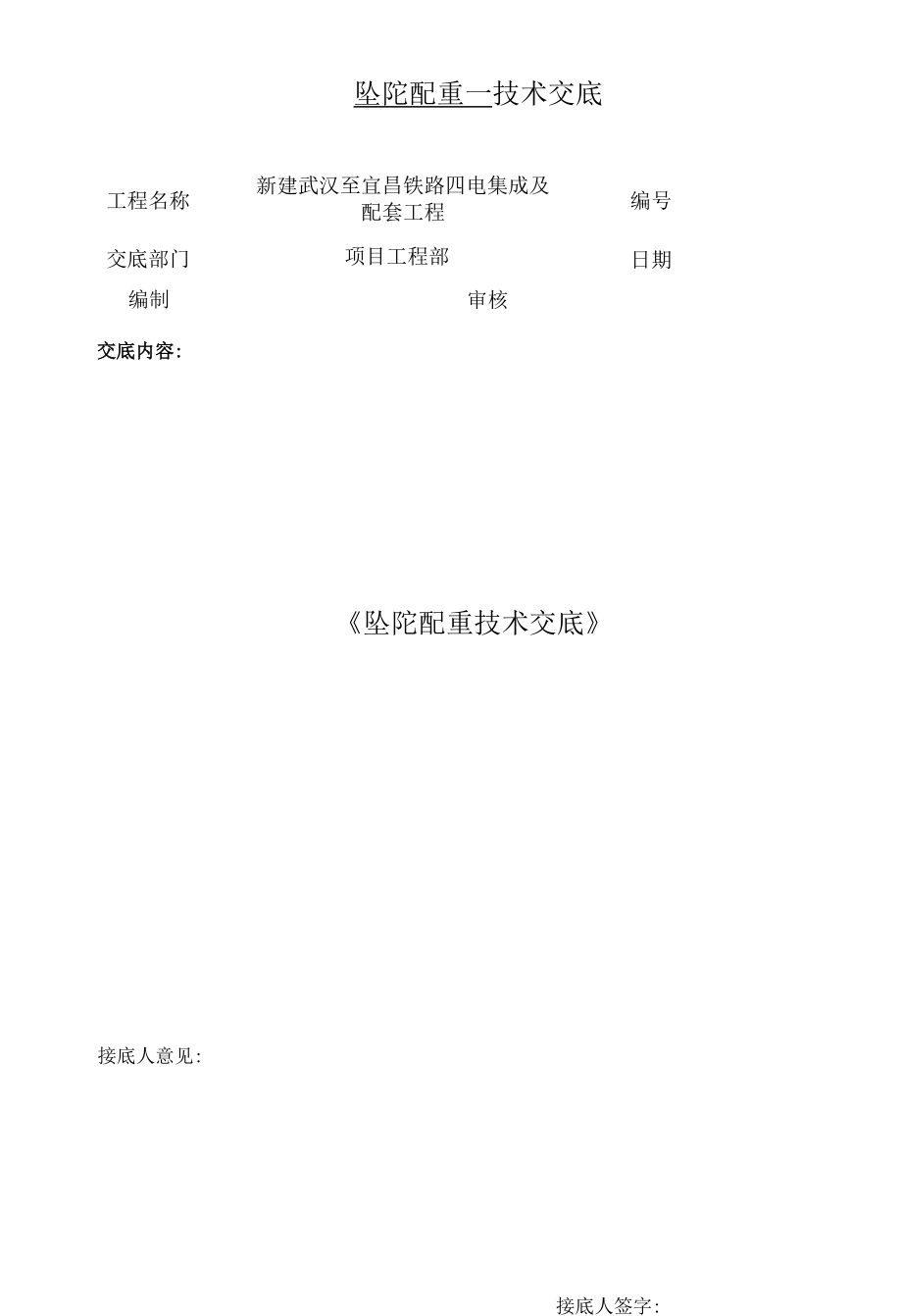 坠陀配重一技术交底

工程名称 新建武汉至宜昌铁路四电集成及配套工程 编号

交底部门 项目工程部 日期

编制 审核

交底内容:

《坠陀配重技术交底》

接底人意见:

接底人签字: